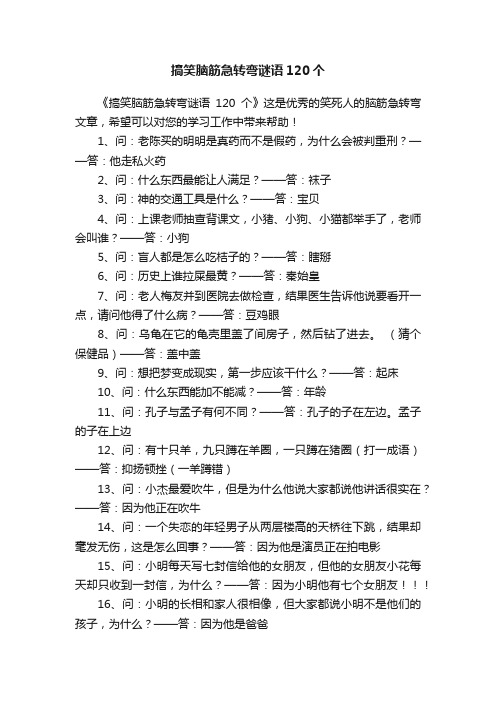 搞笑脑筋急转弯谜语120个

《搞笑脑筋急转弯谜语 120 个》这是优秀的笑死人的脑筋急转弯文章，希望可以对您的学习工作中带来帮助！

1、问：老陈买的明明是真药而不是假药，为什么会被判重刑？——答：他走私火药

2、问：什么东西最能让人满足？——答：袜子

3、问：神的交通工具是什么？——答：宝贝

4、问：上课老师抽查背课文，小猪、小狗、小猫都举手了，老师会叫谁？——答：小狗

5、问：盲人都是怎么吃桔子的？——答：瞎掰

6、问：历史上谁拉屎最黄？——答：秦始皇

7、问：老人梅友并到医院去做检查，结果医生告诉他说要看开一点，请问他得了什么病？——答：豆鸡眼

8、问：乌龟在它的龟壳里盖了间房子，然后钻了进去。（猜个保健品）——答：盖中盖

9、问：想把梦变成现实，第一步应该干什么？——答：起床

10、问：什么东西能加不能减？——答：年龄

11、问：孔子与孟子有何不同？——答：孔子的子在左边。孟子的子在上边

12、问：有十只羊，九只蹲在羊圈，一只蹲在猪圈（打一成语）——答：抑扬顿挫（一羊蹲错）

13、问：小杰最爱吹牛，但是为什么他说大家都说他讲话很实在？——答：因为他正在吹牛

14、问：一个失恋的年轻男子从两层楼高的天桥往下跳，结果却毫发无伤，这是怎么回事？——答：因为他是演员正在拍电影

15、问：小明每天写七封信给他的女朋友，但他的女朋友小花每天却只收到一封信，为什么？——答：因为小明他有七个女朋友！！！

16、问：小明的长相和家人很相像，但大家都说小明不是他们的孩子，为什么？——答：因为他是爸爸